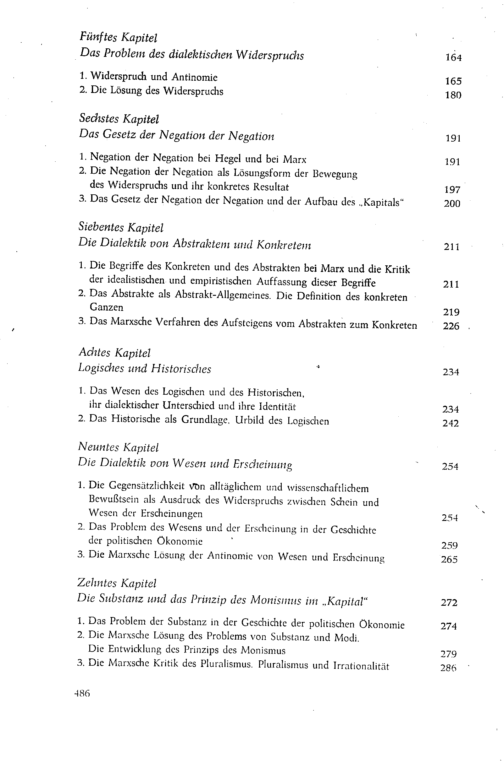 Fünftes Kapitel
Das Problem des dialektischen Widerspruchs 164

1. Widerspruch und Antinomie 165
2. Die Lösung des Widerspruchs 180

Sechstes Kapitel
Das Gesetz der Negation der Negation 191

1. Negation der Negation bei Hegel und bei Marx 191
2. Die Negation der Negation als Lösungsform der Bewegung des Widerspruchs und ihr konkretes Resultat 197
3. Das Gesetz der Negation der Negation und der Aufbau des „Kapitals" 200

Siebentes Kapitel
Die Dialektik von Abstraktem und Konkretem 211

1. Die Begriffe des Konkreten und des Abstrakten bei Marx und die Kritik der idealistischen und empiristischen Auffassung dieser Begriffe 211
2. Das Abstrakte als Abstrakt-Allgemeines. Die Definition des konkreten Ganzen 219
3. Das Marxsche Verfahren des Aufsteigens vom Abstrakten zum Konkreten 226

Achtes Kapitel
Logisches und Historisches 234

1. Das Wesen des Logischen und des Historischen, ihr dialektischer Unterschied und ihre Identität 234
2. Das Historische als Grundlage, Urbild des Logischen 242

Neuntes Kapitel
Die Dialektik von Wesen und Erscheinung 254

1. Die Gegensätzlichkeit von alltäglichem und wissenschaftlichem Bewußtsein als Ausdruck des Widerspruchs zwischen Schein und Wesen der Erscheinungen 254
2. Das Problem des Wesens und der Erscheinung in der Geschichte der politischen Ökonomie 259
3. Die Marxsche Lösung der Antinomie von Wesen und Erscheinung 265

Zehntes Kapitel
Die Substanz und das Prinzip des Monismus im „Kapital" 272

1. Das Problem der Substanz in der Geschichte der politischen Ökonomie 274
2. Die Marxsche Lösung des Problems von Substanz und Modi. Die Entwicklung des Prinzips des Monismus 279
3. Die Marxsche Kritik des Pluralismus. Pluralismus und Irrationalität 286

486